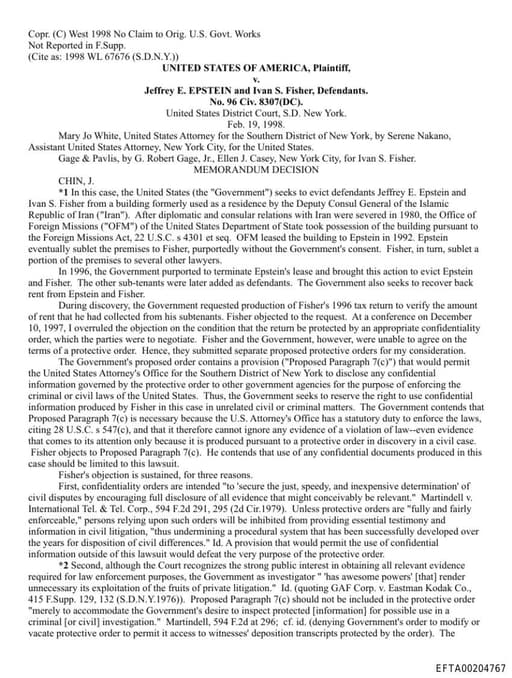 Copr. (C) West 1998 No Claim to Orig. U.S. Govt. Works
Not Reported in F.Supp.
(Cite as: 1998 WL 67676 (S.D.N.Y.))

UNITED STATES OF AMERICA, Plaintiff,
v.
Jeffrey E. EPSTEIN and Ivan S. Fisher, Defendants.
No. 96 Civ. 8307(DC).
United States District Court, S.D. New York.
Feb. 19, 1998.

Mary Jo White, United States Attorney for the Southern District of New York, by Serene Nakano, Assistant United States Attorney, New York City, for the United States.

Gage & Pavlis, by G. Robert Gage, Jr., Ellen J. Casey, New York City, for Ivan S. Fisher.

MEMORANDUM DECISION

CHIN, J.

*1 In this case, the United States (the "Government") seeks to evict defendants Jeffrey E. Epstein and Ivan S. Fisher from a building formerly used as a residence by the Deputy Consul General of the Islamic Republic of Iran ("Iran"). After diplomatic and consular relations with Iran were severed in 1980, the Office of Foreign Missions ("OFM") of the United States Department of State took possession of the building pursuant to the Foreign Missions Act, 22 U.S.C. s 4301 et seq. OFM leased the building to Epstein in 1992. Epstein eventually sublet the premises to Fisher, purportedly without the Government's consent. Fisher, in turn, sublet a portion of the premises to several other lawyers.

In 1996, the Government purported to terminate Epstein's lease and brought this action to evict Epstein and Fisher. The other sub-tenants were later added as defendants. The Government also seeks to recover back rent from Epstein and Fisher.

During discovery, the Government requested production of Fisher's 1996 tax return to verify the amount of rent that he had collected from his subtenants. Fisher objected to the request. At a conference on December 10, 1997, I overruled the objection on the condition that the return be protected by an appropriate confidentiality order, which the parties were to negotiate. Fisher and the Government, however, were unable to agree on the terms of a protective order. Hence, they submitted separate proposed protective orders for my consideration.

The Government's proposed order contains a provision ("Proposed Paragraph 7(c)") that would permit the United States Attorney's Office for the Southern District of New York to disclose any confidential information governed by the protective order to other government agencies for the purpose of enforcing the criminal or civil laws of the United States. Thus, the Government seeks to reserve the right to use confidential information produced by Fisher in this case in unrelated civil or criminal matters. The Government contends that Proposed Paragraph 7(c) is necessary because the U.S. Attorney's Office has a statutory duty to enforce the laws, citing 28 U.S.C. s 547(c), and that it therefore cannot ignore any evidence of a violation of law--even evidence that comes to its attention only because it is produced pursuant to a protective order in discovery in a civil case. Fisher objects to Proposed Paragraph 7(c). He contends that use of any confidential documents produced in this case should be limited to this lawsuit.

Fisher's objection is sustained, for three reasons.

First, confidentiality orders are intended "to 'secure the just, speedy, and inexpensive determination' of civil disputes by encouraging full disclosure of all evidence that might conceivably be relevant." Martindell v. International Tel. & Tel. Corp., 594 F.2d 291, 295 (2d Cir.1979). Unless protective orders are "fully and fairly enforceable," persons relying upon such orders will be inhibited from providing essential testimony and information in civil litigation, "thus undermining a procedural system that has been successfully developed over the years for disposition of civil differences." Id. A provision that would permit the use of confidential information outside of this lawsuit would defeat the very purpose of the protective order.

*2 Second, although the Court recognizes the strong public interest in obtaining all relevant evidence required for law enforcement purposes, the Government as investigator " 'has awesome powers' [that] render unnecessary its exploitation of the fruits of private litigation." Id. (quoting GAF Corp. v. Eastman Kodak Co., 415 F.Supp. 129, 132 (S.D.N.Y.1976)). Proposed Paragraph 7(c) should not be included in the protective order "merely to accommodate the Government's desire to inspect protected [information] for possible use in a criminal [or civil] investigation." Martindell, 594 F.2d at 296; cf. id. (denying Government's order to modify or vacate protective order to permit it access to witnesses' deposition transcripts protected by the order). The

EFTA00204767